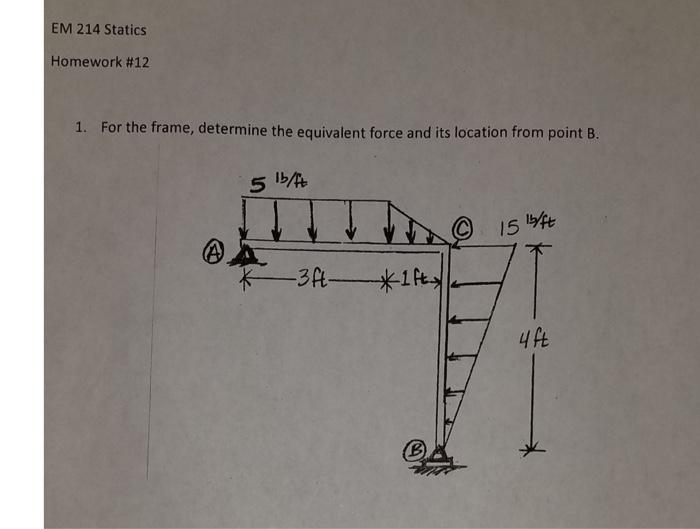 EM 214 Statics

Homework #12

1. For the frame, determine the equivalent force and its location from point B.

5 lb/ft

A

C

15 lb/ft

3ft

1ft

4ft

B